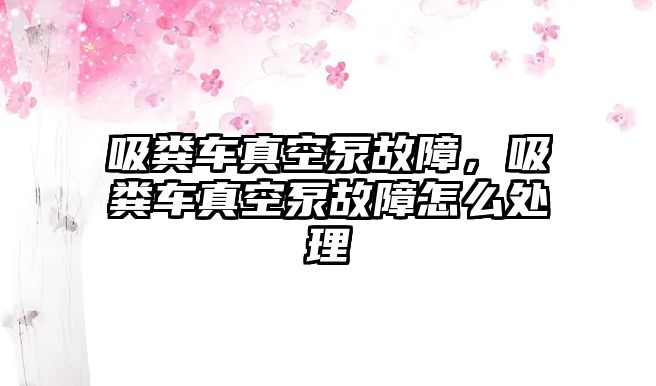 吸粪车真空泵故障，吸粪车真空泵故障怎么处理